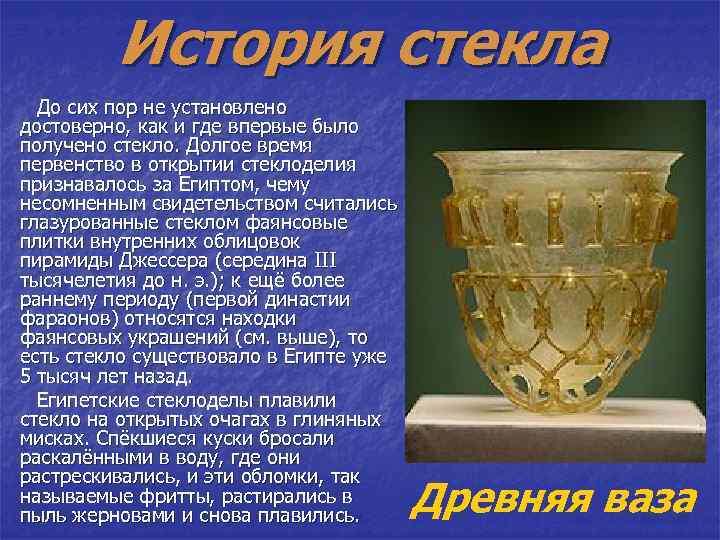 История стекла

До сих пор не установлено достоверно, как и где впервые было получено стекло. Долгое время первенство в открытии стеклоделия признавалось за Египтом, чему несомненным свидетельством считались глазурованные стеклом фаянсовые плитки внутренних облицовок пирамиды Джессера (середина III тысячелетия до н. э.); к ещё более раннему периоду (первой династии фараонов) относятся находки фаянсовых украшений (см. выше), то есть стекло существовало в Египте уже 5 тысяч лет назад.

Египетские стеклоделы плавили стекло на открытых очагах в глиняных мисках. Спёкшиеся куски бросали раскалёнными в воду, где они растрескивались, и эти обломки, так называемые фритты, растирались в пыль жерновами и снова плавились.

Древняя ваза